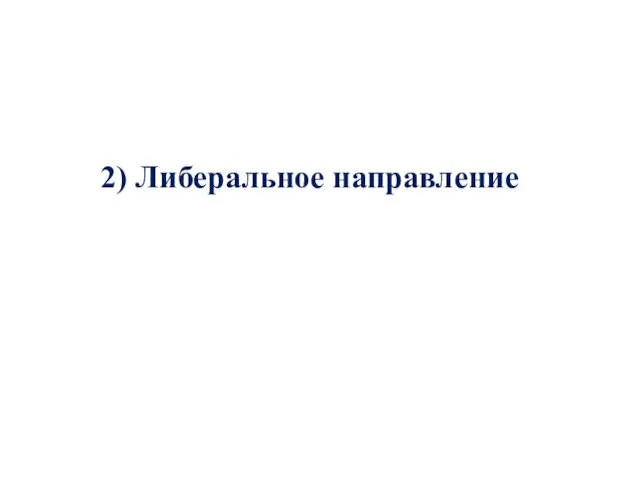 2) Либеральное направление